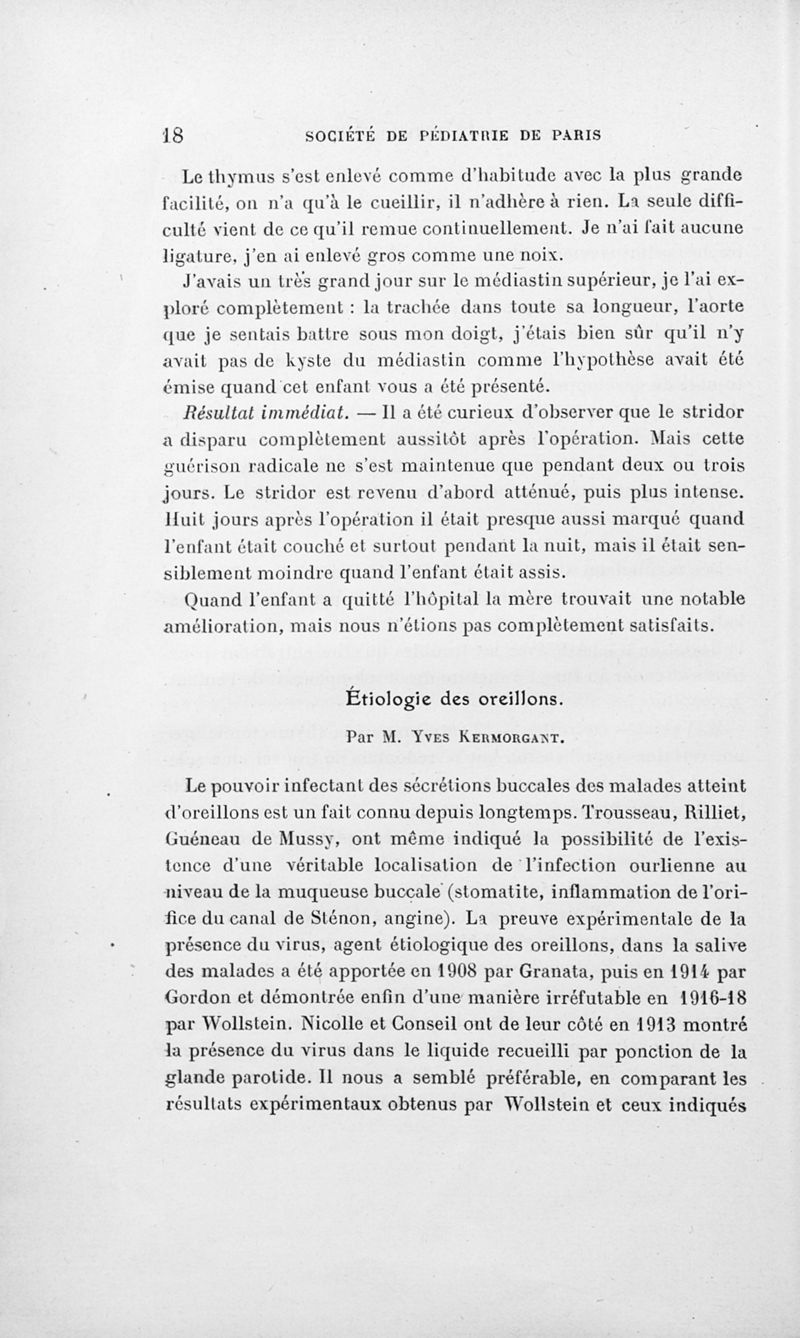 18 SOCIÉTÉ DE PÉDIATRIE DE PARIS

Le thymus s'est enlevé comme d'habitude avec la plus grande facilité, on n'a qu'à le cueillir, il n'adhère à rien. La seule difficulté vient de ce qu'il remue continuellement. Je n'ai fait aucune ligature, j'en ai enlevé gros comme une noix.

J'avais un très grand jour sur le médiastin supérieur, je l'ai exploré complètement : la trachée dans toute sa longueur, l'aorte que je sentais battre sous mon doigt, j'étais bien sûr qu'il n'y avait pas de kyste du médiastin comme l'hypothèse avait été émise quand cet enfant vous a été présenté.

Résultat immédiat. — Il a été curieux d'observer que le stridor a disparu complètement aussitôt après l'opération. Mais cette guérison radicale ne s'est maintenue que pendant deux ou trois jours. Le stridor est revenu d'abord atténué, puis plus intense. Huit jours après l'opération il était presque aussi marqué quand l'enfant était couché et surtout pendant la nuit, mais il était sensiblement moindre quand l'enfant était assis.

Quand l'enfant a quitté l'hôpital la mère trouvait une notable amélioration, mais nous n'étions pas complètement satisfaits.

Étiologie des oreillons.

Par M. Yves Kermorgant.

Le pouvoir infectant des sécrétions buccales des malades atteint d'oreillons est un fait connu depuis longtemps. Trousseau, Rilliet, Guéneau de Mussy, ont même indiqué la possibilité de l'existence d'une véritable localisation de l'infection ourlienne au niveau de la muqueuse buccale (stomatite, inflammation de l'orifice du canal de Sténon, angine). La preuve expérimentale de la présence du virus, agent étiologique des oreillons, dans la salive des malades a été apportée en 1908 par Granata, puis en 1914 par Gordon et démontrée enfin d'une manière irréfutable en 1916-18 par Wollstein. Nicolle et Conseil ont de leur côté en 1913 montré la présence du virus dans le liquide recueilli par ponction de la glande parotide. Il nous a semblé préférable, en comparant les résultats expérimentaux obtenus par Wollstein et ceux indiqués